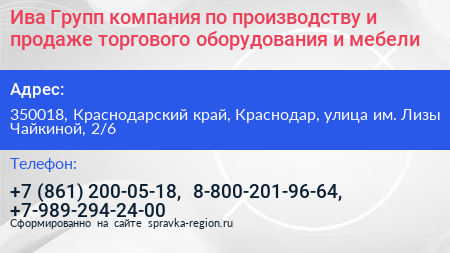 Ива Групп компания по производству и продаже торгового оборудования и мебели

Адрес:

350018, Краснодарский край, Краснодар, улица им. Лизы Чайкиной, 2/6

Телефон:

+7 (861) 200-05-18, 8-800-201-96-64, +7-989-294-24-00

Сформированно на сайте spravka-region.ru